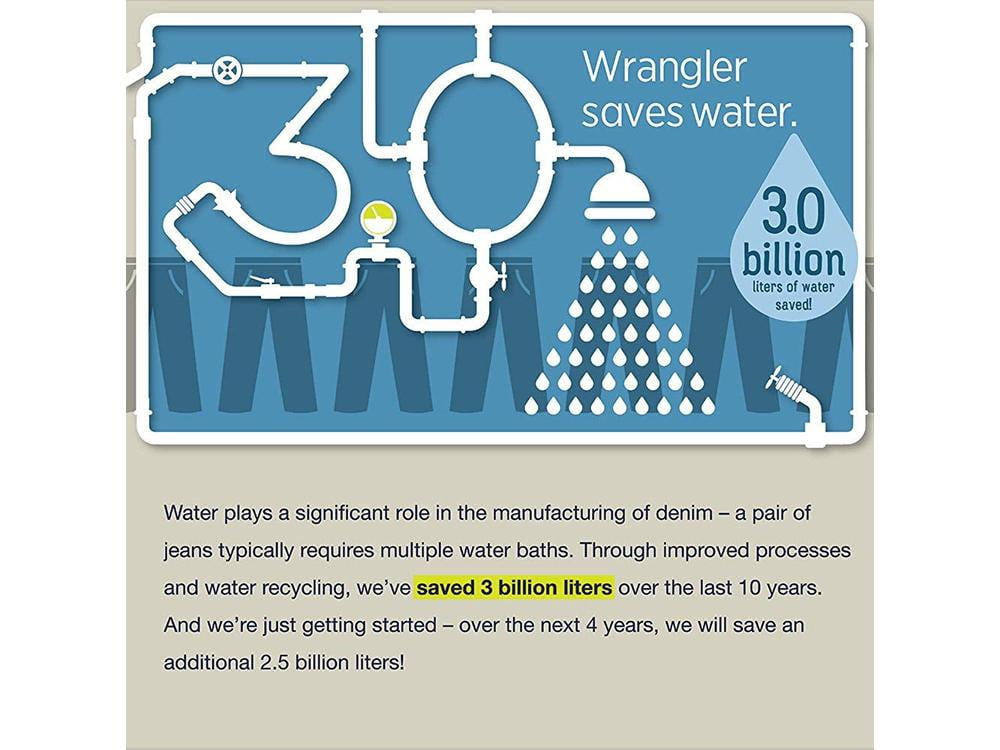 3.0

Wrangler saves water.

3.0 billion liters of water saved!

Water plays a significant role in the manufacturing of denim – a pair of jeans typically requires multiple water baths. Through improved processes and water recycling, we've saved 3 billion liters over the last 10 years. And we're just getting started – over the next 4 years, we will save an additional 2.5 billion liters!